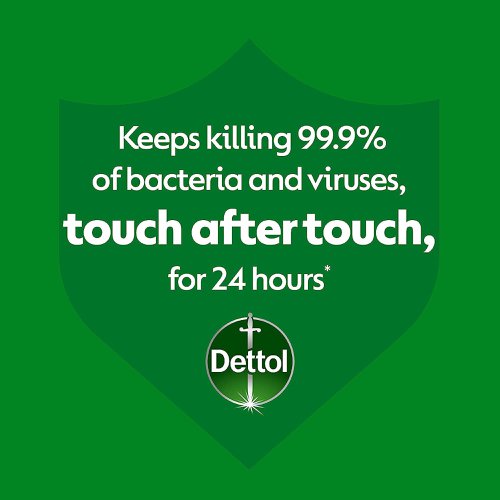 Keeps killing 99.9% of bacteria and viruses, touch after touch, for 24 hours*

Dettol